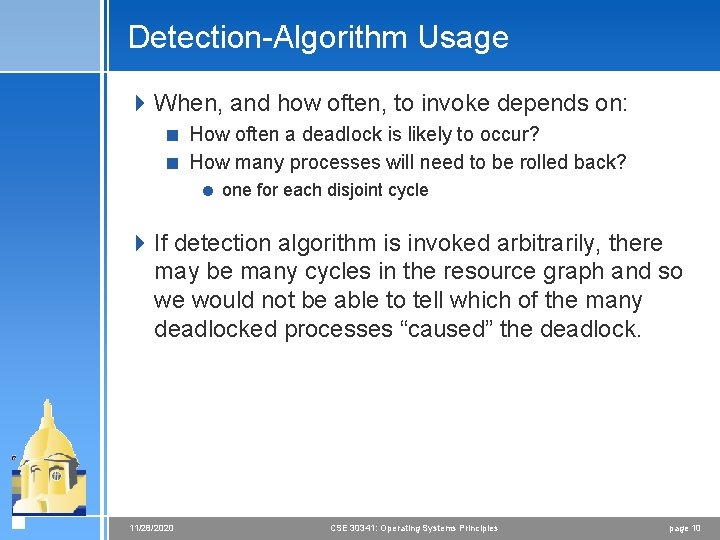 Detection-Algorithm Usage

When, and how often, to invoke depends on:

How often a deadlock is likely to occur?

How many processes will need to be rolled back?

one for each disjoint cycle

If detection algorithm is invoked arbitrarily, there may be many cycles in the resource graph and so we would not be able to tell which of the many deadlocked processes “caused” the deadlock.

11/28/2020 CSE 30341: Operating Systems Principles page 10